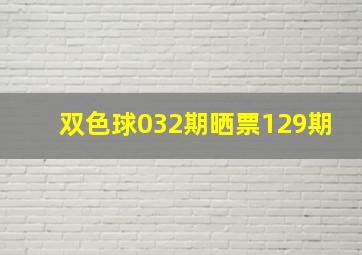 双色球032期晒票129期